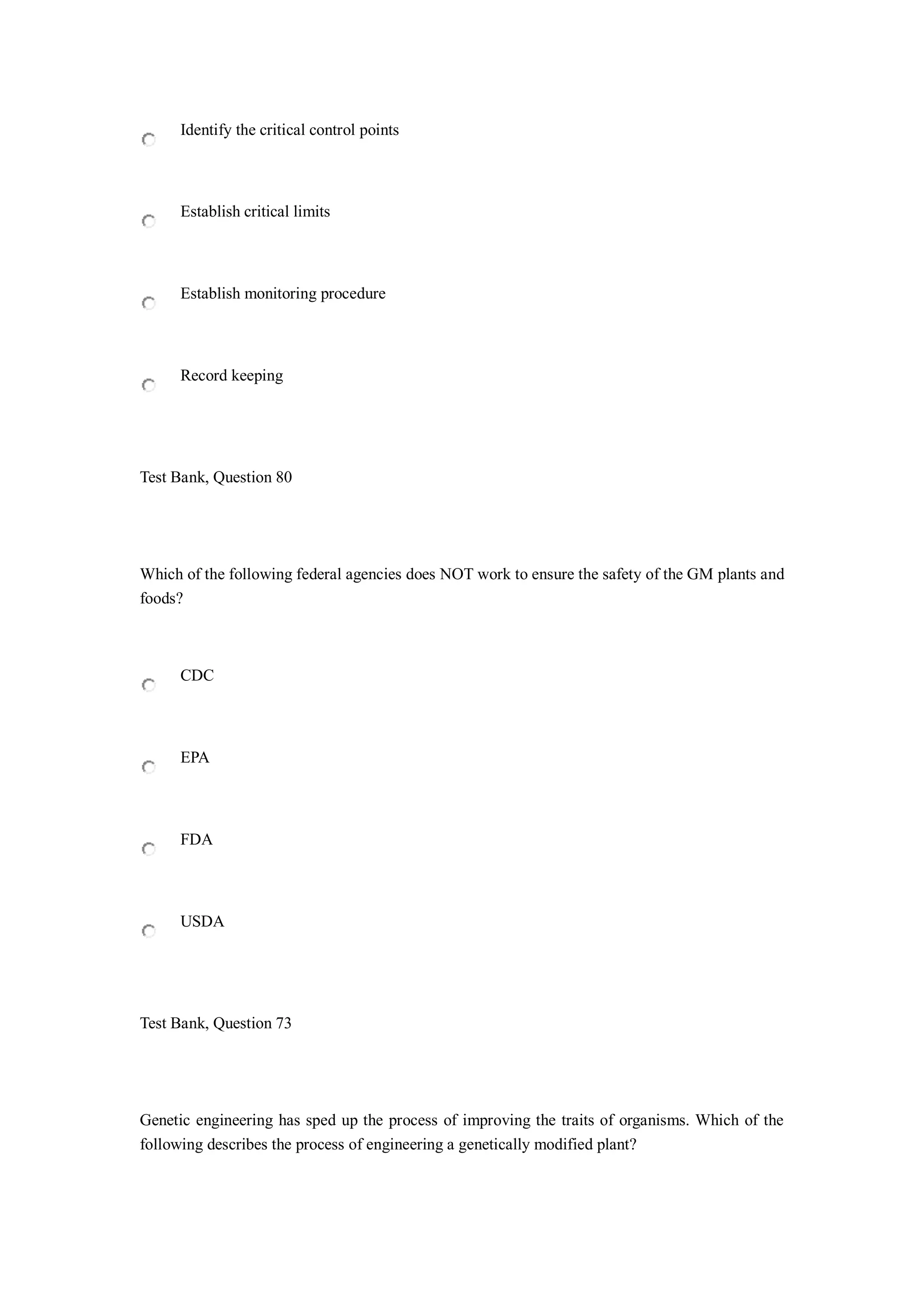 Identify the critical control points

Establish critical limits

Establish monitoring procedure

Record keeping

Test Bank, Question 80

Which of the following federal agencies does NOT work to ensure the safety of the GM plants and foods?

CDC

EPA

FDA

USDA

Test Bank, Question 73

Genetic engineering has sped up the process of improving the traits of organisms. Which of the following describes the process of engineering a genetically modified plant?